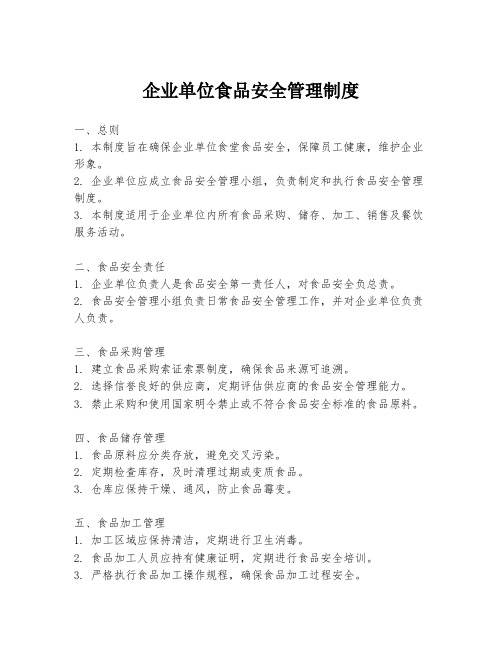 企业单位食品安全管理制度

一、总则
1. 本制度旨在确保企业单位食堂食品安全，保障员工健康，维护企业形象。
2. 企业单位应成立食品安全管理小组，负责制定和执行食品安全管理制度。
3. 本制度适用于企业单位内所有食品采购、储存、加工、销售及餐饮服务活动。

二、食品安全责任
1. 企业单位负责人是食品安全第一责任人，对食品安全负总责。
2. 食品安全管理小组负责日常食品安全管理工作，并对企业单位负责人负责。

三、食品采购管理
1. 建立食品采购索证索票制度，确保食品来源可追溯。
2. 选择信誉良好的供应商，定期评估供应商的食品安全管理能力。
3. 禁止采购和使用国家明令禁止或不符合食品安全标准的食品原料。

四、食品储存管理
1. 食品原料应分类存放，避免交叉污染。
2. 定期检查库存，及时清理过期或变质食品。
3. 仓库应保持干燥、通风，防止食品霉变。

五、食品加工管理
1. 加工区域应保持清洁，定期进行卫生消毒。
2. 食品加工人员应持有健康证明，定期进行食品安全培训。
3. 严格执行食品加工操作规程，确保食品加工过程安全。